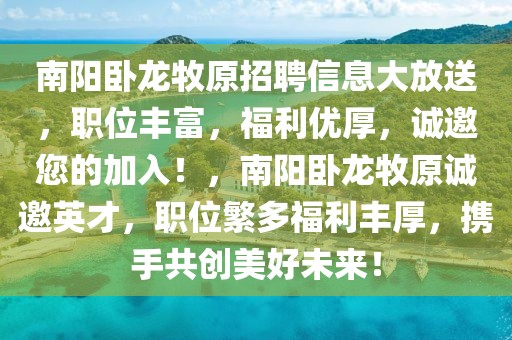 南阳卧龙牧原招聘信息大放送，职位丰富，福利优厚，诚邀您的加入！，南阳卧龙牧原诚邀英才，职位繁多福利丰厚，携手共创美好未来！